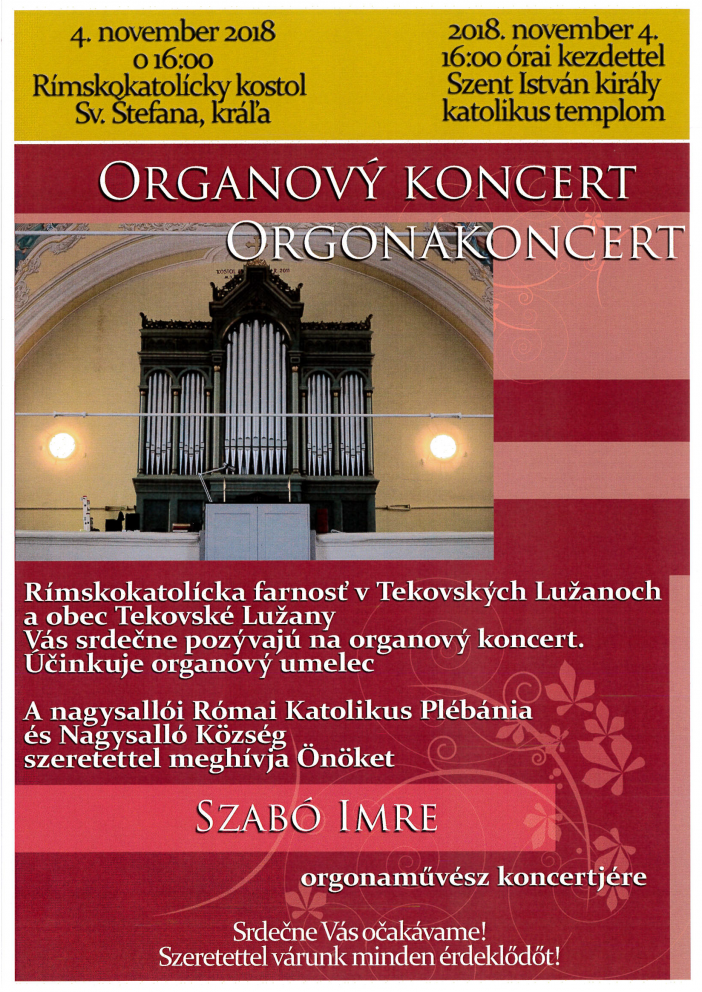 4. november 2018
o 16:00
Rímskokatolícky kostol
Sv. Štefana, kráľa

2018. november 4.
16:00 órai kezdettel
Szent István király
katolikus templom

ORGANOVÝ KONCERT
ORGONAKONCERT

Rímskokatolícka farnosť v Tekovských Lužanoch a obec Tekovské Lužany
Vás srdečne pozývajú na organový koncert.
Účinkuje organový umelec

A nagysallói Római Katolikus Plébánia és Nagysalló Község szeretettel meghívja Önöket

SZABÓ IMRE

orgonaművész koncertjére

Srdečne Vás očakávame!
Szeretettel várunk minden érdeklődőt!